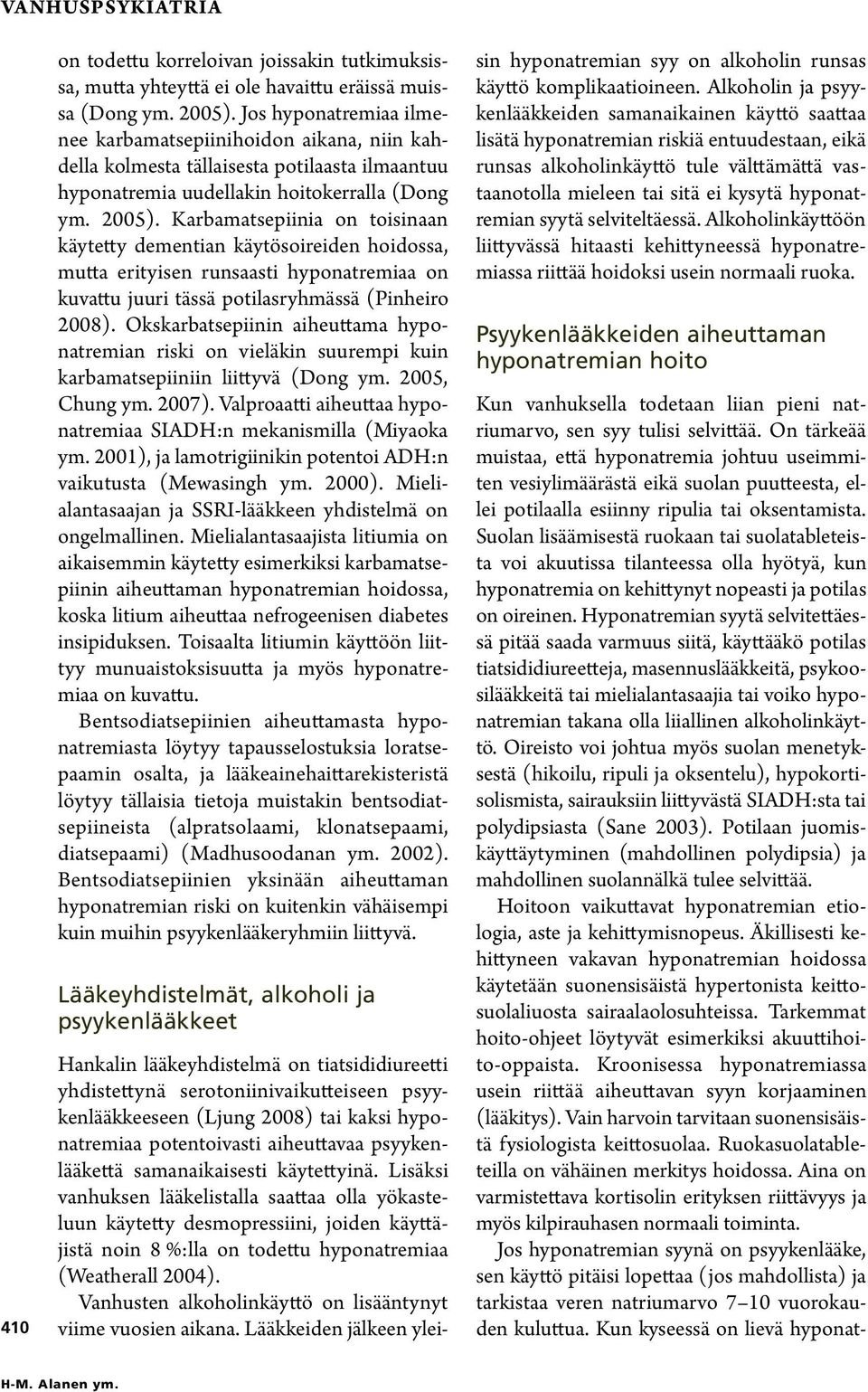 VANHUSPSYKIATRIA

on todettu korreloivan joissakin tutkimuksissa, mutta yhteyttä ei ole havaittu eräissä muissa (Dong ym. 2005). Jos hyponatremiaa ilmenee karbamatsepiinihoidon aikana, niin kahdella kolmesta tällaisesta potilaasta ilmaantuu hyponatremia uudellakin hoitokerralla (Dong ym. 2005). Karbamatsepiinia on toisinaan käytetty dementian käytösoireiden hoidossa, mutta erityisen runsaasti hyponatremiaa on kuvattu juuri tässä potilasryhmässä (Pinheiro 2008). Okskarbatsepiinin aiheuttama hyponatremian riski on vieläkin suurempi kuin karbamatsepiiniin liittyvä (Dong ym. 2005, Chung ym. 2007). Valproaatti aiheuttaa hyponatremiaa SIADH:n mekanismilla (Miyaoka ym. 2001), ja lamotrigiinikin potentoi ADH:n vaikutusta (Mewasingh ym. 2000). Mielialantasaajan ja SSRI-lääkkeen yhdistelmä on ongelmallinen. Mielialantasaajista litiumia on aikaisemmin käytetty esimerkiksi karbamatsepiinin aiheuttaman hyponatremian hoidossa, koska litium aiheuttaa nefrogeenisen diabetes insipiduksen. Toisaalta litiumin käyttöön liittyy munuaistoksisuutta ja myös hyponatremiaa on kuvattu.

Bentsodiatsepiinien aiheuttamasta hyponatremiasta löytyy tapausselostuksia loratsepaamin osalta, ja lääkeainehaittarekisteristä löytyy tällaisia tietoja muistakin bentsodiatsepiineista (alpratsolaami, klonatsepaami, diatsepaami) (Madhusoodanan ym. 2002). Bentsodiatsepiinien yksinään aiheuttaman hyponatremian riski on kuitenkin vähäisempi kuin muihin psyykenlääkeryhmiin liittyvä.

Lääkeyhdistelmät, alkoholi ja psyykenlääkkeet

Hankalin lääkeyhdistelmä on tiatsididiureetti yhdistettynä serotoniinivaikutteiseen psyykenlääkkeeseen (Ljung 2008) tai kaksi hyponatremiaa potentoivasti aiheuttavaa psyykenlääkettä samanaikaisesti käytettyinä. Lisäksi vanhuksen lääkelistalla saattaa olla yökasteluun käytetty desmopressiini, joiden käyttäjistä noin 8 %:lla on todettu hyponatremiaa (Weatherall 2004).

Vanhusten alkoholinkäyttö on lisääntynyt viime vuosien aikana. Lääkkeiden jälkeen yleisin hyponatremian syy on alkoholin runsas käyttö komplikaatioineen. Alkoholin ja psyykenlääkkeiden samanaikainen käyttö saattaa lisätä hyponatremian riskiä entuudestaan, eikä runsas alkoholinkäyttö tule välttämättä vastaanotolla mieleen tai sitä ei kysytä hyponatremian syytä selviteltäessä. Alkoholinkäyttöön liittyvässä hitaasti kehittyneessä hyponatremiassa riittää hoidoksi usein normaali ruoka.

Psyykenlääkkeiden aiheuttaman hyponatremian hoito

Kun vanhuksella todetaan liian pieni natriumarvo, sen syy tulisi selvittää. On tärkeää muistaa, että hyponatremia johtuu useimmiten vesiylimäärästä eikä suolan puutteesta, ellei potilaalla esiinny ripulia tai oksentamista. Suolan lisäämisestä ruokaan tai suolatableteista voi akuutissa tilanteessa olla hyötyä, kun hyponatremia on kehittynyt nopeasti ja potilas on oireinen. Hyponatremian syytä selvitettäessä pitää saada varmuus siitä, käyttääkö potilas tiatsididiureetteja, masennuslääkkeitä, psykoosilääkkeitä tai mielialantasaajia tai voiko hyponatremian takana olla liiallinen alkoholinkäyttö. Oireisto voi johtua myös suolan menetyksestä (hikoilu, ripuli ja oksentelu), hypokortisolismista, sairauksiin liittyvästä SIADH:sta tai polydipsiasta (Sane 2003). Potilaan juomiskäyttäytyminen (mahdollinen polydipsia) ja mahdollinen suolannälkä tulee selvittää.

Hoitoon vaikuttavat hyponatremian etiologia, aste ja kehittymisnopeus. Äkillisesti kehittyneen vakavan hyponatremian hoidossa käytetään suonensisäistä hypertonista keittosuolaliuosta sairaalaolosuhteissa. Tarkemmat hoito-ohjeet löytyvät esimerkiksi akuuttihoito-oppaista. Kroonisessa hyponatremiassa usein riittää aiheuttavan syyn korjaaminen (lääkitys). Vain harvoin tarvitaan suonensisäistä fysiologista keittosuolaa. Ruokasuolatableteilla on vähäinen merkitys hoidossa. Aina on varmistettava kortisolin erityksen riittävyys ja myös kilpirauhasen normaali toiminta.

Jos hyponatremian syynä on psyykenlääke, sen käyttö pitäisi lopettaa (jos mahdollista) ja tarkistaa veren natriumarvo 7–10 vuorokauden kuluttua. Kun kyseessä on lievä hyponat-

410

H-M. Alanen ym.